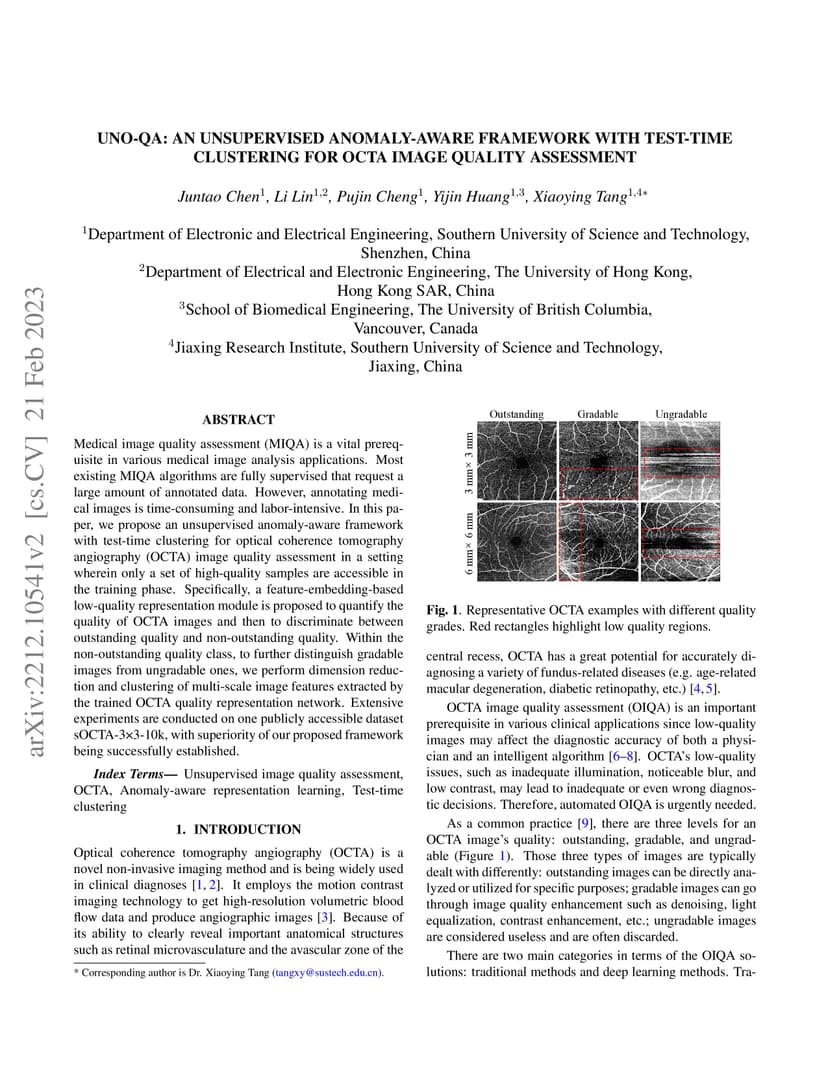 arXiv:2212.10541v2 [cs.CV] 21 Feb 2023

UNO-QA: AN UNSUPERVISED ANOMALY-AWARE FRAMEWORK WITH TEST-TIME CLUSTERING FOR OCTA IMAGE QUALITY ASSESSMENT

Juntao Chen$^1$, Li Lin$^{1,2}$, Pujin Cheng$^1$, Yijin Huang$^{1,3}$, Xiaoying Tang$^{1,4*}$

$^1$Department of Electronic and Electrical Engineering, Southern University of Science and Technology, Shenzhen, China
$^2$Department of Electrical and Electronic Engineering, The University of Hong Kong, Hong Kong SAR, China
$^3$School of Biomedical Engineering, The University of British Columbia, Vancouver, Canada
$^4$Jiaxing Research Institute, Southern University of Science and Technology, Jiaxing, China

ABSTRACT

Medical image quality assessment (MIQA) is a vital prerequisite in various medical image analysis applications. Most existing MIQA algorithms are fully supervised that request a large amount of annotated data. However, annotating medical images is time-consuming and labor-intensive. In this paper, we propose an unsupervised anomaly-aware framework with test-time clustering for optical coherence tomography angiography (OCTA) image quality assessment in a setting wherein only a set of high-quality samples are accessible in the training phase. Specifically, a feature-embedding-based low-quality representation module is proposed to quantify the quality of OCTA images and then to discriminate between outstanding quality and non-outstanding quality. Within the non-outstanding quality class, to further distinguish gradable images from ungradable ones, we perform dimension reduction and clustering of multi-scale image features extracted by the trained OCTA quality representation network. Extensive experiments are conducted on one publicly accessible dataset sOCTA-3×3-10k, with superiority of our proposed framework being successfully established.

Index Terms— Unsupervised image quality assessment, OCTA, Anomaly-aware representation learning, Test-time clustering

1. INTRODUCTION

Optical coherence tomography angiography (OCTA) is a novel non-invasive imaging method and is being widely used in clinical diagnoses [1, 2]. It employs the motion contrast imaging technology to get high-resolution volumetric blood flow data and produce angiographic images [3]. Because of its ability to clearly reveal important anatomical structures such as retinal microvasculature and the avascular zone of the

* Corresponding author is Dr. Xiaoying Tang (tangxy@sustech.edu.cn).

Outstanding Gradable Ungradable
3 mm× 3 mm
6 mm× 6 mm

Fig. 1. Representative OCTA examples with different quality grades. Red rectangles highlight low quality regions.

central recess, OCTA has a great potential for accurately diagnosing a variety of fundus-related diseases (e.g. age-related macular degeneration, diabetic retinopathy, etc.) [4, 5].

OCTA image quality assessment (OIQA) is an important prerequisite in various clinical applications since low-quality images may affect the diagnostic accuracy of both a physician and an intelligent algorithm [6–8]. OCTA's low-quality issues, such as inadequate illumination, noticeable blur, and low contrast, may lead to inadequate or even wrong diagnostic decisions. Therefore, automated OIQA is urgently needed.

As a common practice [9], there are three levels for an OCTA image's quality: outstanding, gradable, and ungradable (Figure 1). Those three types of images are typically dealt with differently: outstanding images can be directly analyzed or utilized for specific purposes; gradable images can go through image quality enhancement such as denoising, light equalization, contrast enhancement, etc.; ungradable images are considered useless and are often discarded.

There are two main categories in terms of the OIQA solutions: traditional methods and deep learning methods. Tra-